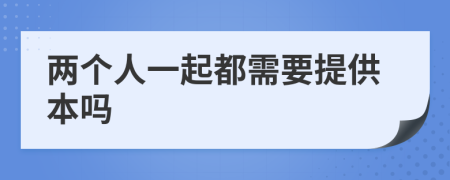 两个人一起都需要提供本吗